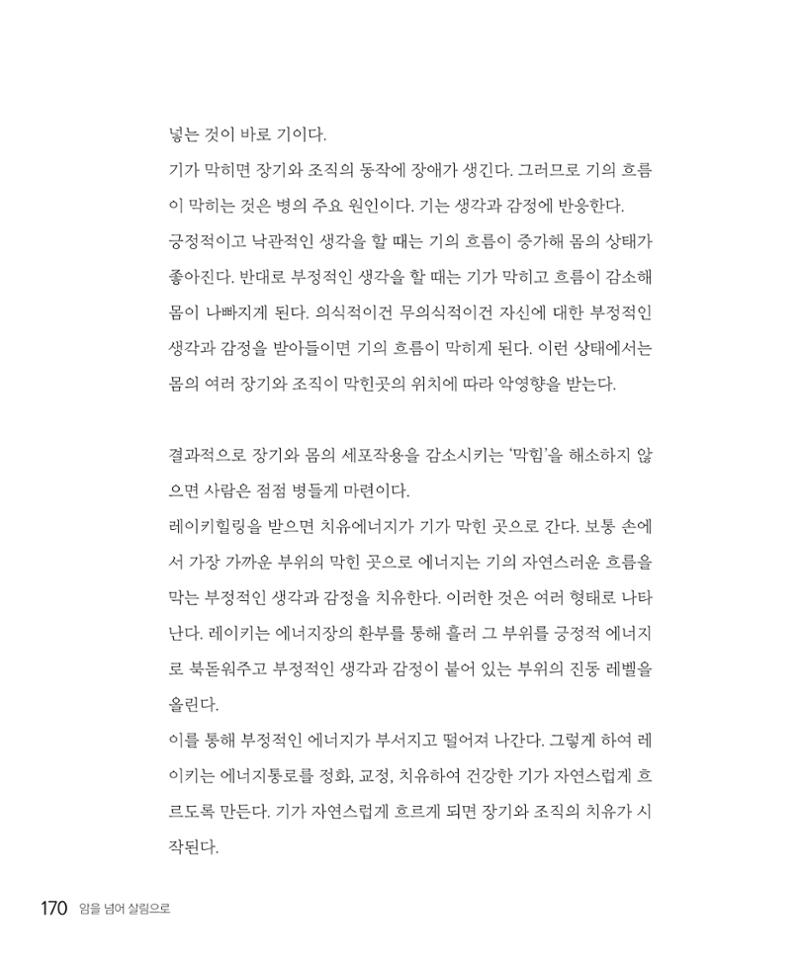 넣는 것이 바로 기이다.

기가 막히면 장기와 조직의 동작에 장애가 생긴다. 그러므로 기의 흐름이 막히는 것은 병의 주요 원인이다. 기는 생각과 감정에 반응한다.

긍정적이고 낙관적인 생각을 할 때는 기의 흐름이 증가해 몸의 상태가 좋아진다. 반대로 부정적인 생각을 할 때는 기가 막히고 흐름이 감소해 몸이 나빠지게 된다. 의식적이건 무의식적이건 자신에 대한 부정적인 생각과 감정을 받아들이면 기의 흐름이 막히게 된다. 이런 상태에서는 몸의 여러 장기와 조직이 막힌곳의 위치에 따라 악영향을 받는다.

결과적으로 장기와 몸의 세포작용을 감소시키는 '막힘'을 해소하지 않으면 사람은 점점 병들게 마련이다.

레이키힐링을 받으면 치유에너지가 기가 막힌 곳으로 간다. 보통 손에서 가장 가까운 부위의 막힌 곳으로 에너지는 기의 자연스러운 흐름을 막는 부정적인 생각과 감정을 치유한다. 이러한 것은 여러 형태로 나타난다. 레이키는 에너지장의 환부를 통해 흘러 그 부위를 긍정적 에너지로 북돋워주고 부정적인 생각과 감정이 붙어 있는 부위의 진동 레벨을 올린다.

이를 통해 부정적인 에너지가 부서지고 떨어져 나간다. 그렇게 하여 레이키는 에너지통로를 정화, 교정, 치유하여 건강한 기가 자연스럽게 흐르도록 만든다. 기가 자연스럽게 흐르게 되면 장기와 조직의 치유가 시작된다.

170 암을 넘어 살림으로